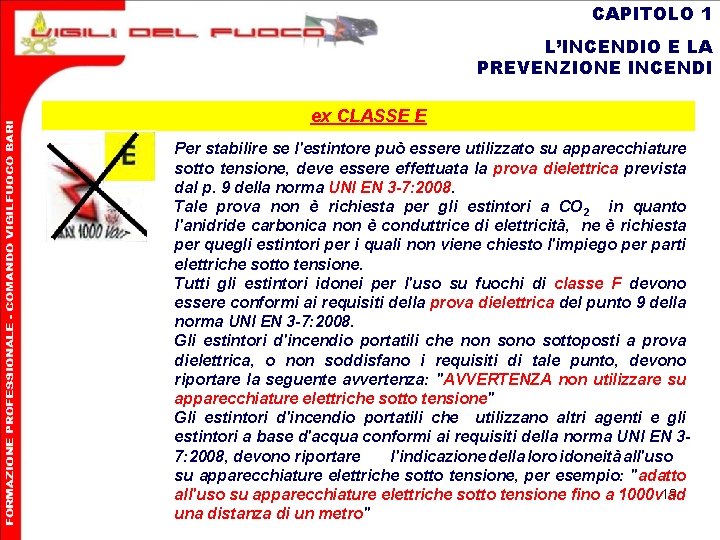 VIGILI DEL FUOCO

CAPITOLO 1

L'INCENDIO E LA PREVENZIONE INCENDI

FORMAZIONE PROFESSIONALE - COMANDO VIGILFUOCO BARI

ex CLASSE E

E

MAX 1000 Volt

Per stabilire se l'estintore può essere utilizzato su apparecchiature sotto tensione, deve essere effettuata la prova dielettrica prevista dal p. 9 della norma UNI EN 3-7:2008.
Tale prova non è richiesta per gli estintori a $CO_2$ in quanto l'anidride carbonica non è conduttrice di elettricità, ne è richiesta per quegli estintori per i quali non viene chiesto l'impiego per parti elettriche sotto tensione.
Tutti gli estintori idonei per l'uso su fuochi di classe F devono essere conformi ai requisiti della prova dielettrica del punto 9 della norma UNI EN 3-7:2008.
Gli estintori d'incendio portatili che non sono sottoposti a prova dielettrica, o non soddisfano i requisiti di tale punto, devono riportare la seguente avvertenza: "AVVERTENZA non utilizzare su apparecchiature elettriche sotto tensione"
Gli estintori d'incendio portatili che utilizzano altri agenti e gli estintori a base d'acqua conformi ai requisiti della norma UNI EN 3-7:2008, devono riportare l'indicazione della loro idoneità all'uso su apparecchiature elettriche sotto tensione, per esempio: "adatto all'uso su apparecchiature elettriche sotto tensione fino a 1000v ad una distanza di un metro"

18